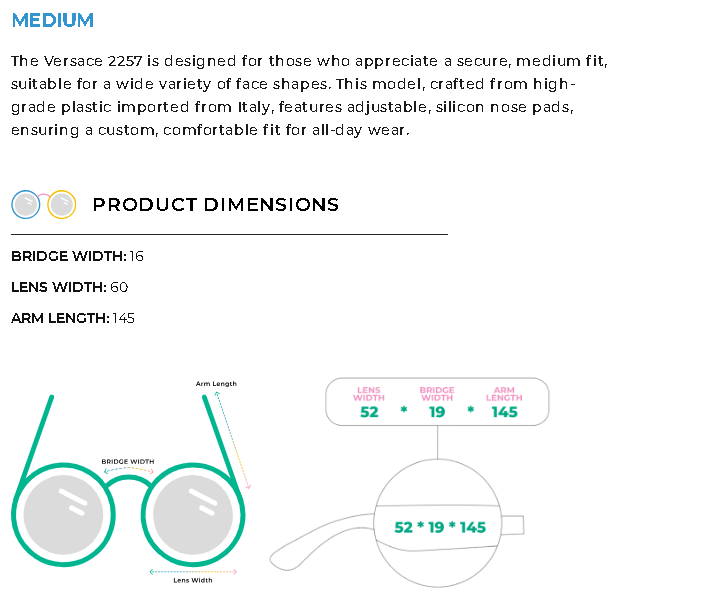 MEDIUM

The Versace 2257 is designed for those who appreciate a secure, medium fit, suitable for a wide variety of face shapes. This model, crafted from high-grade plastic imported from Italy, features adjustable, silicon nose pads, ensuring a custom, comfortable fit for all-day wear.

PRODUCT DIMENSIONS

BRIDGE WIDTH: 16

LENS WIDTH: 60

ARM LENGTH: 145

Arm Length

BRIDGE WIDTH

Lens Width

LENS WIDTH
52
*
BRIDGE WIDTH
19
*
ARM LENGTH
145

52 * 19 * 145